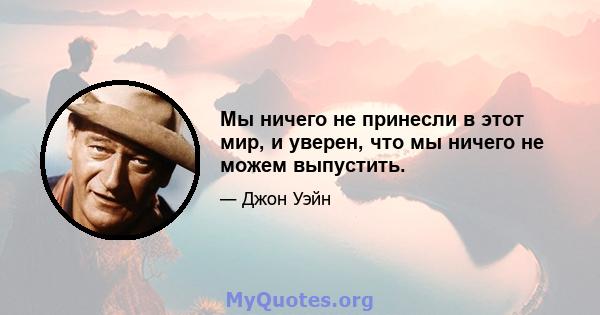 Мы ничего не принесли в этот мир, и уверен, что мы ничего не можем выпустить.

— Джон Уэйн

MyQuotes.org